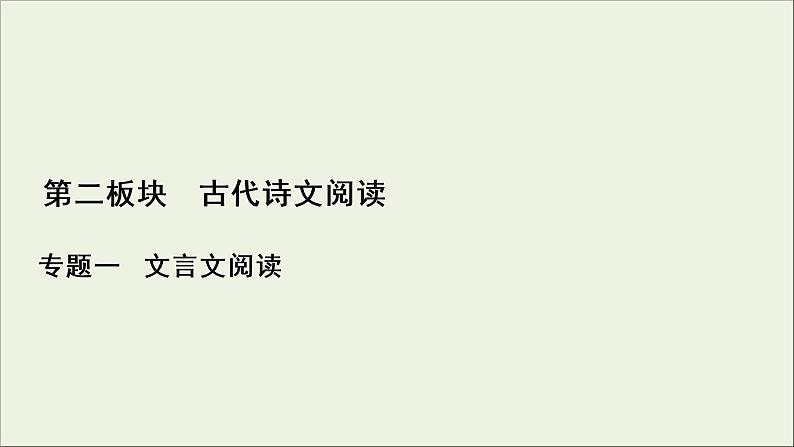 第二板块　古代诗文阅读

专题一　文言文阅读